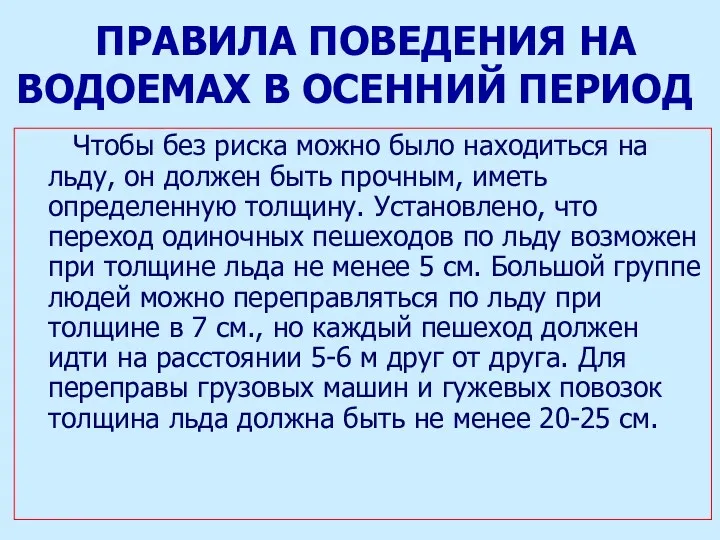 ПРАВИЛА ПОВЕДЕНИЯ НА ВОДОЕМАХ В ОСЕННИЙ ПЕРИОД

Чтобы без риска можно было находиться на льду, он должен быть прочным, иметь определенную толщину. Установлено, что переход одиночных пешеходов по льду возможен при толщине льда не менее 5 см. Большой группе людей можно переправляться по льду при толщине в 7 см., но каждый пешеход должен идти на расстоянии 5-6 м друг от друга. Для переправы грузовых машин и гужевых повозок толщина льда должна быть не менее 20-25 см.